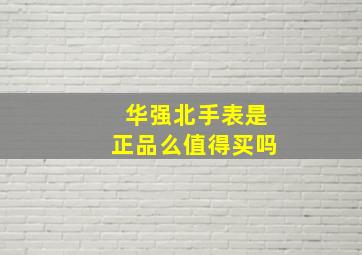 华强北手表是
正品么值得买吗